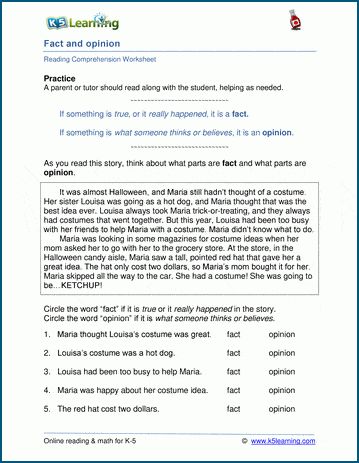 K5 Learning

Fact and opinion

Reading Comprehension Worksheet

Practice
A parent or tutor should read along with the student, helping as needed.

If something is true, or it really happened, it is a fact.

If something is what someone thinks or believes, it is an opinion.

As you read this story, think about what parts are fact and what parts are opinion.

It was almost Halloween, and Maria still hadn't thought of a costume. Her sister Louisa was going as a hot dog, and Maria thought that was the best idea ever. Louisa always took Maria trick-or-treating, and they always had costumes that went together. But this year, Louisa had been too busy with her friends to help Maria with a costume. Maria didn't know what to do.

Maria was looking in some magazines for costume ideas when her mom asked her to go with her to the grocery store. At the store, in the Halloween candy aisle, Maria saw a tall, pointed red hat that gave her a great idea. The hat only cost two dollars, so Maria's mom bought it for her. Maria skipped all the way to the car. She had a costume! She was going to be…KETCHUP!

Circle the word "fact" if it is true or it really happened in the story.
Circle the word "opinion" if it is what someone thinks or believes.

1. Maria thought Louisa's costume was great. fact opinion

2. Louisa's costume was a hot dog. fact opinion

3. Louisa had been too busy to help Maria. fact opinion

4. Maria was happy about her costume idea. fact opinion

5. The red hat cost two dollars. fact opinion

Online reading & math for K-5 © www.k5learning.com